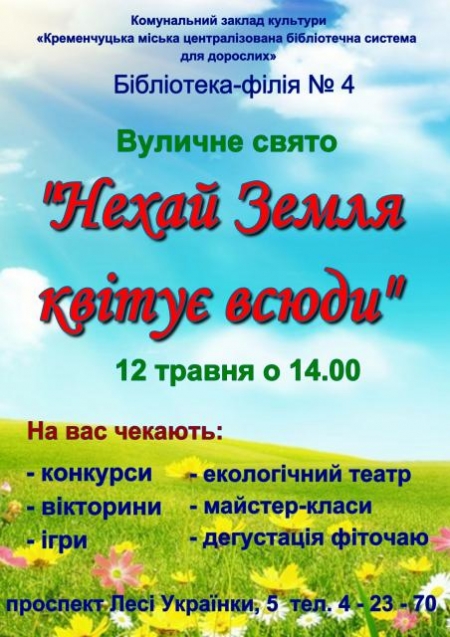 Комунальний заклад культури
«Кременчуцька міська централізована бібліотечна система для дорослих»

Бібліотека-філія № 4

Вуличне свято

"Нехай Земля квітує всюди"

12 травня о 14.00

На вас чекають:

- конкурси
- вікторини
- ігри

- екологічний театр
- майстер-класи
- дегустація фіточаю

проспект Лесі Українки, 5 тел. 4 - 23 - 70